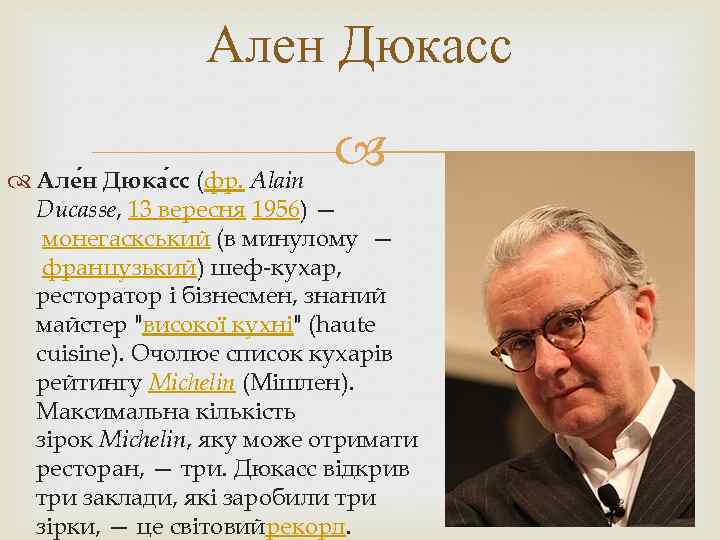 Ален Дюкасс

Але́н Дюка́сс (фр. Alain Ducasse, 13 вересня 1956) — монегаскський (в минулому — французький) шеф-кухар, ресторатор і бізнесмен, знаний майстер "високої кухні" (haute cuisine). Очолює список кухарів рейтингу Michelin (Мішлен). Максимальна кількість зірок Michelin, яку може отримати ресторан, — три. Дюкасс відкрив три заклади, які заробили три зірки, — це світовийрекорд.